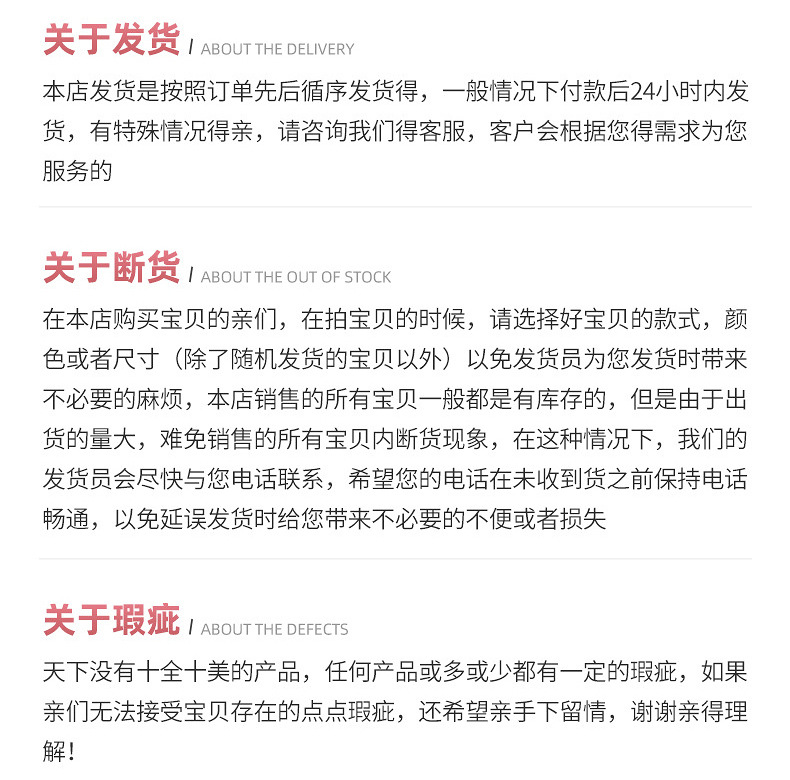 关于发货 / ABOUT THE DELIVERY

本店发货是按照订单先后循序发货得，一般情况下付款后24小时内发货，有特殊情况得亲，请咨询我们得客服，客户会根据您得需求为您服务的

关于断货 / ABOUT THE OUT OF STOCK

在本店购买宝贝的亲们，在拍宝贝的时候，请选择好宝贝的款式，颜色或者尺寸（除了随机发货的宝贝以外）以免发货员为您发货时带来不必要的麻烦，本店销售的所有宝贝一般都是有库存的，但是由于出货的量大，难免销售的所有宝贝内断货现象，在这种情况下，我们的发货员会尽快与您电话联系，希望您的电话在未收到货之前保持电话畅通，以免延误发货时给您带来不必要的不便或者损失

关于瑕疵 / ABOUT THE DEFECTS

天下没有十全十美的产品，任何产品或多或少都有一定的瑕疵，如果亲们无法接受宝贝存在的点点瑕疵，还希望亲手下留情，谢谢亲得理解！